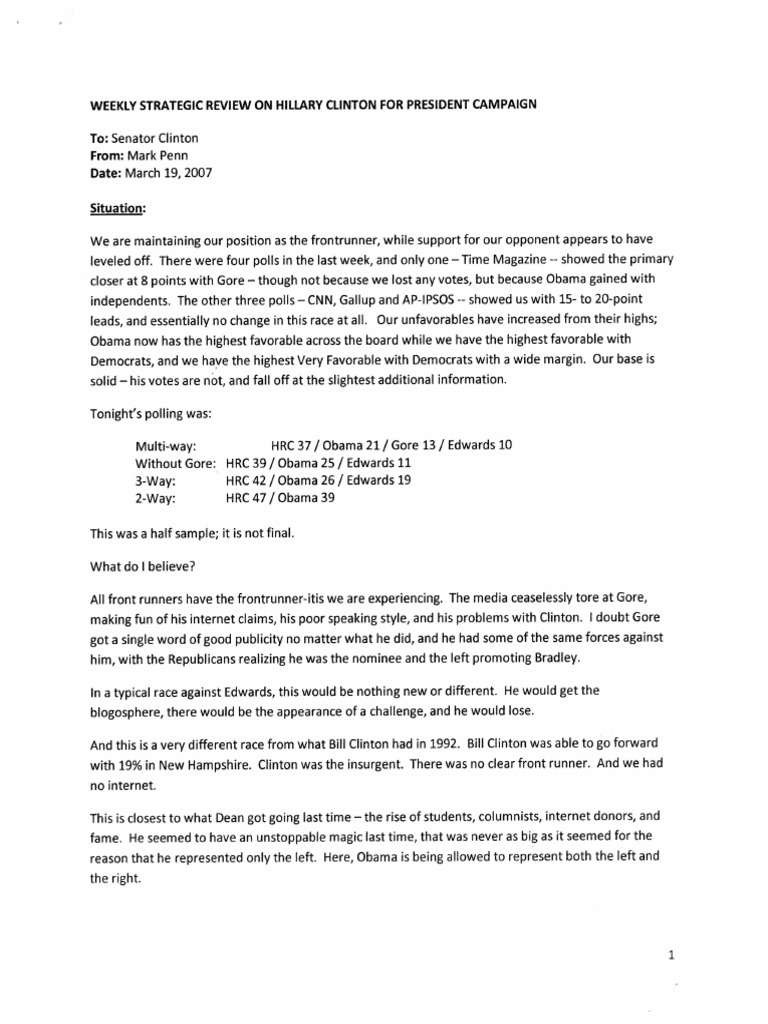 WEEKLY STRATEGIC REVIEW ON HILLARY CLINTON FOR PRESIDENT CAMPAIGN

To: Senator Clinton
From: Mark Penn
Date: March 19, 2007

Situation:

We are maintaining our position as the frontrunner, while support for our opponent appears to have leveled off. There were four polls in the last week, and only one – Time Magazine -- showed the primary closer at 8 points with Gore – though not because we lost any votes, but because Obama gained with independents. The other three polls – CNN, Gallup and AP-IPSOS -- showed us with 15- to 20-point leads, and essentially no change in this race at all. Our unfavorables have increased from their highs; Obama now has the highest favorable across the board while we have the highest favorable with Democrats, and we have the highest Very Favorable with Democrats with a wide margin. Our base is solid – his votes are not, and fall off at the slightest additional information.

Tonight's polling was:

Multi-way: HRC 37 / Obama 21 / Gore 13 / Edwards 10
Without Gore: HRC 39 / Obama 25 / Edwards 11
3-Way: HRC 42 / Obama 26 / Edwards 19
2-Way: HRC 47 / Obama 39

This was a half sample; it is not final.

What do I believe?

All front runners have the frontrunner-itis we are experiencing. The media ceaselessly tore at Gore, making fun of his internet claims, his poor speaking style, and his problems with Clinton. I doubt Gore got a single word of good publicity no matter what he did, and he had some of the same forces against him, with the Republicans realizing he was the nominee and the left promoting Bradley.

In a typical race against Edwards, this would be nothing new or different. He would get the blogosphere, there would be the appearance of a challenge, and he would lose.

And this is a very different race from what Bill Clinton had in 1992. Bill Clinton was able to go forward with 19% in New Hampshire. Clinton was the insurgent. There was no clear front runner. And we had no internet.

This is closest to what Dean got going last time – the rise of students, columnists, internet donors, and fame. He seemed to have an unstoppable magic last time, that was never as big as it seemed for the reason that he represented only the left. Here, Obama is being allowed to represent both the left and the right.

1